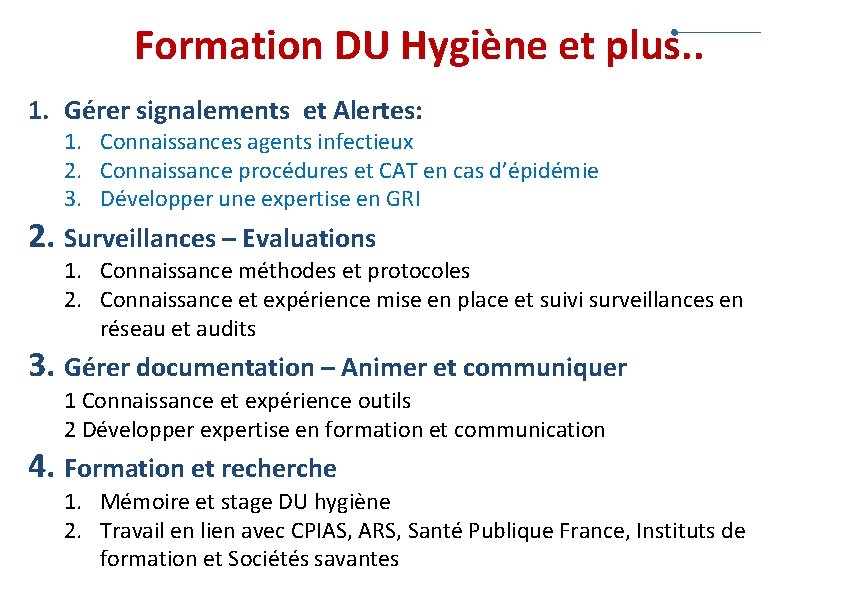 Formation DU Hygiène et plus..

1. Gérer signalements et Alertes:
   1. Connaissances agents infectieux
   2. Connaissance procédures et CAT en cas d'épidémie
   3. Développer une expertise en GRI

2. Surveillances – Evaluations
   1. Connaissance méthodes et protocoles
   2. Connaissance et expérience mise en place et suivi surveillances en réseau et audits

3. Gérer documentation – Animer et communiquer
   1 Connaissance et expérience outils
   2 Développer expertise en formation et communication

4. Formation et recherche
   1. Mémoire et stage DU hygiène
   2. Travail en lien avec CPIAS, ARS, Santé Publique France, Instituts de formation et Sociétés savantes